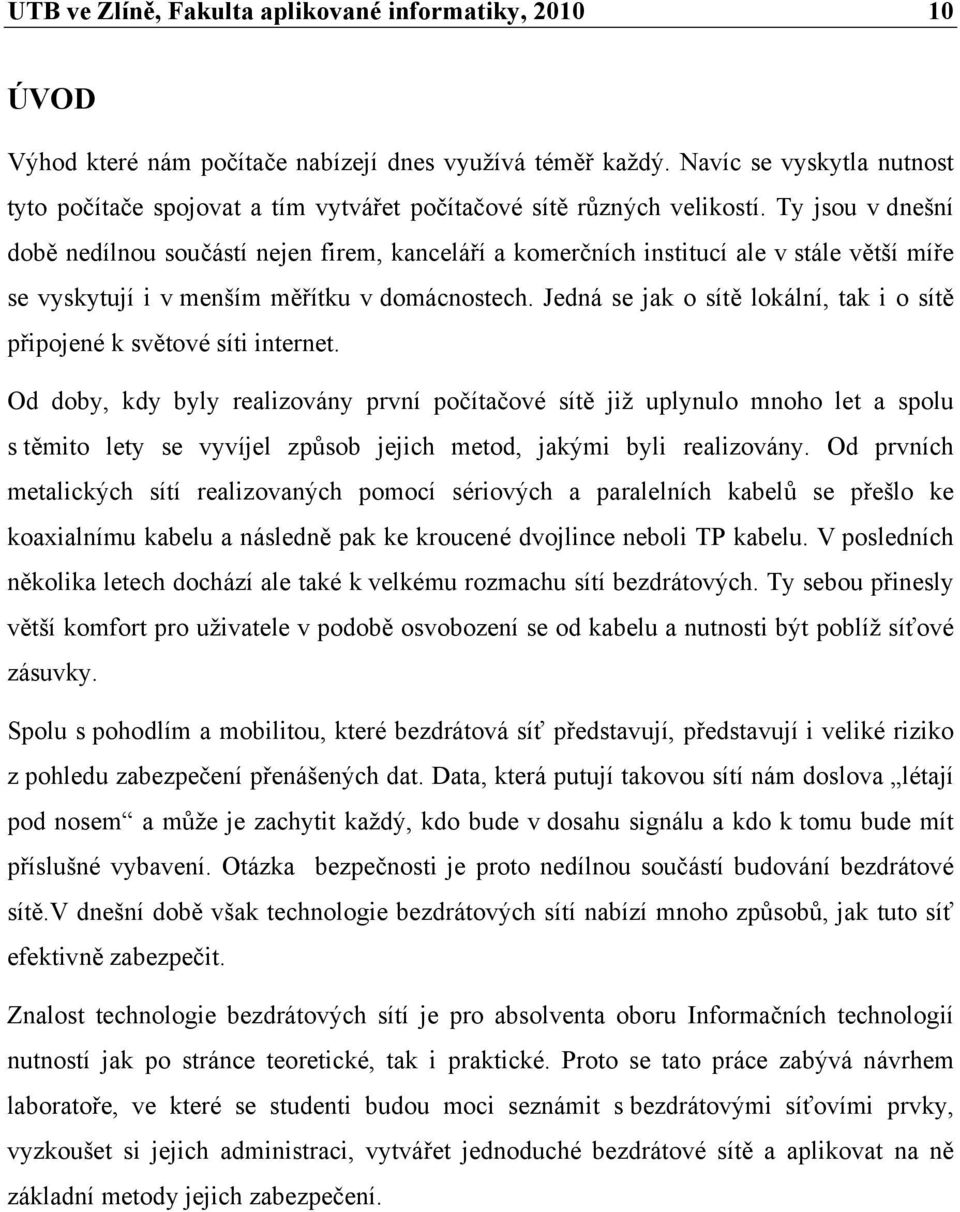 UTB ve Zlíně, Fakulta aplikované informatiky, 2010 10

ÚVOD

Výhod které nám počítače nabízejí dnes využívá téměř každý. Navíc se vyskytla nutnost tyto počítače spojovat a tím vytvářet počítačové sítě různých velikostí. Ty jsou v dnešní době nedílnou součástí nejen firem, kanceláří a komerčních institucí ale v stále větší míře se vyskytují i v menším měřítku v domácnostech. Jedná se jak o sítě lokální, tak i o sítě připojené k světové síti internet.

Od doby, kdy byly realizovány první počítačové sítě již uplynulo mnoho let a spolu s těmito lety se vyvíjel způsob jejich metod, jakými byli realizovány. Od prvních metalických sítí realizovaných pomocí sériových a paralelních kabelů se přešlo ke koaxialnímu kabelu a následně pak ke kroucené dvojlince neboli TP kabelu. V posledních několika letech dochází ale také k velkému rozmachu sítí bezdrátových. Ty sebou přinesly větší komfort pro uživatele v podobě osvobození se od kabelu a nutnosti být poblíž síťové zásuvky.

Spolu s pohodlím a mobilitou, které bezdrátová síť představují, představují i veliké riziko z pohledu zabezpečení přenášených dat. Data, která putují takovou sítí nám doslova „létají pod nosem“ a může je zachytit každý, kdo bude v dosahu signálu a kdo k tomu bude mít příslušné vybavení. Otázka bezpečnosti je proto nedílnou součástí budování bezdrátové sítě.V dnešní době však technologie bezdrátových sítí nabízí mnoho způsobů, jak tuto síť efektivně zabezpečit.

Znalost technologie bezdrátových sítí je pro absolventa oboru Informačních technologií nutností jak po stránce teoretické, tak i praktické. Proto se tato práce zabývá návrhem laboratoře, ve které se studenti budou moci seznámit s bezdrátovými síťovími prvky, vyzkoušet si jejich administraci, vytvářet jednoduché bezdrátové sítě a aplikovat na ně základní metody jejich zabezpečení.